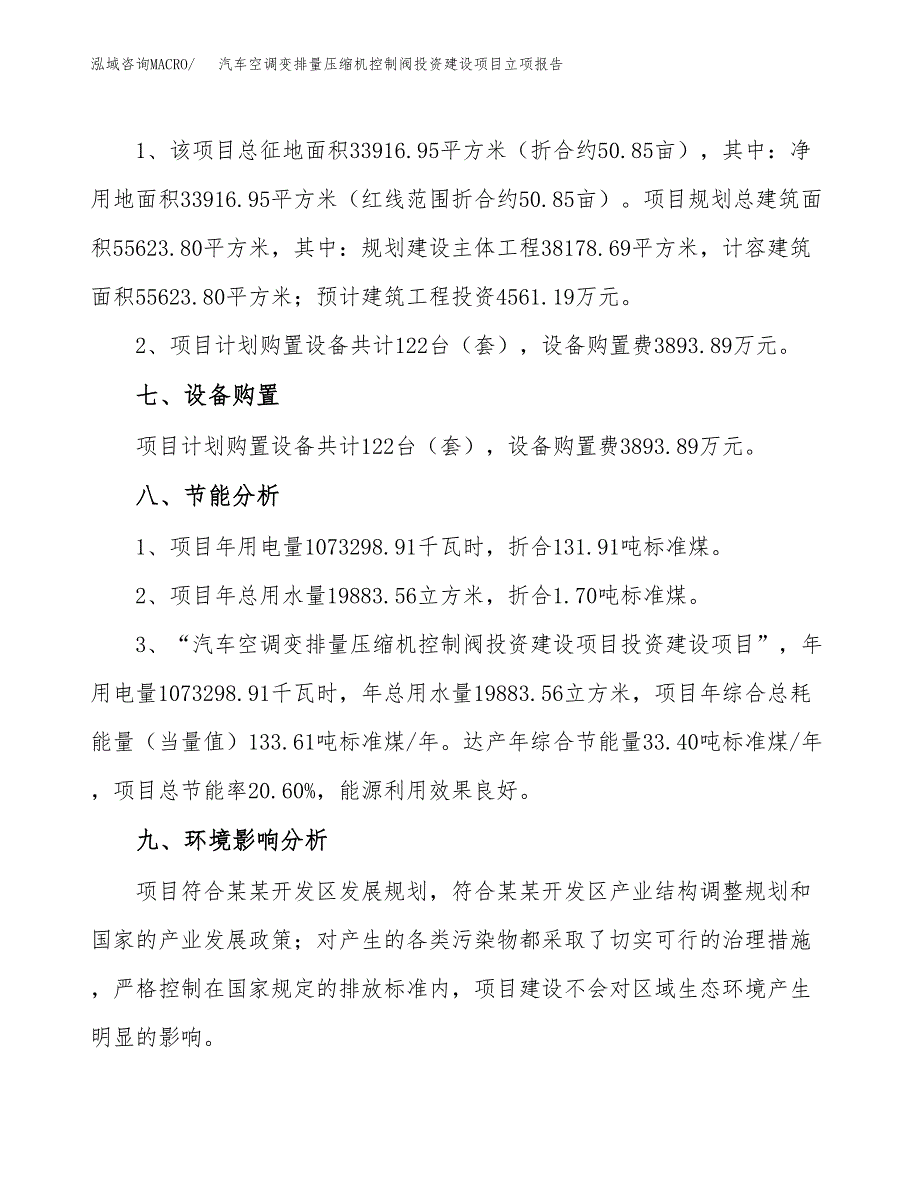 泓域咨询MACRO/　汽车空调变排量压缩机控制阀投资建设项目立项报告

1、该项目总征地面积33916.95平方米（折合约50.85亩），其中：净用地面积33916.95平方米（红线范围折合约50.85亩）。项目规划总建筑面积55623.80平方米，其中：规划建设主体工程38178.69平方米，计容建筑面积55623.80平方米；预计建筑工程投资4561.19万元。

2、项目计划购置设备共计122台（套），设备购置费3893.89万元。

七、设备购置

项目计划购置设备共计122台（套），设备购置费3893.89万元。

八、节能分析

1、项目年用电量1073298.91千瓦时，折合131.91吨标准煤。

2、项目年总用水量19883.56立方米，折合1.70吨标准煤。

3、“汽车空调变排量压缩机控制阀投资建设项目投资建设项目”，年用电量1073298.91千瓦时，年总用水量19883.56立方米，项目年综合总耗能量（当量值）133.61吨标准煤/年。达产年综合节能量33.40吨标准煤/年，项目总节能率20.60%，能源利用效果良好。

九、环境影响分析

项目符合某某开发区发展规划，符合某某开发区产业结构调整规划和国家的产业发展政策；对产生的各类污染物都采取了切实可行的治理措施，严格控制在国家规定的排放标准内，项目建设不会对区域生态环境产生明显的影响。